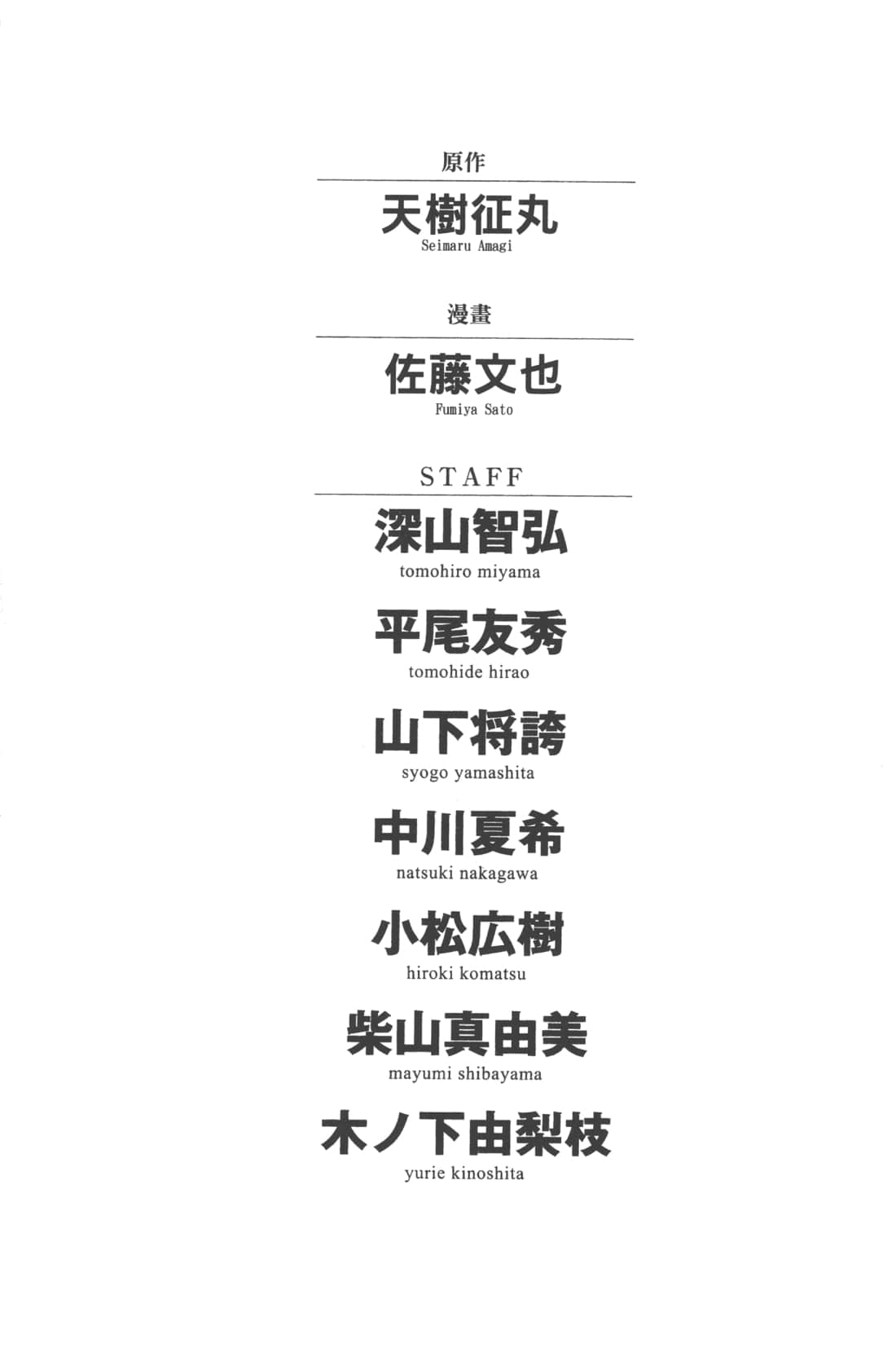 原作

天樹征丸
Seimaru Amagi

漫畫

佐藤文也
Fumiya Sato

STAFF

深山智弘
tomohiro miyama

平尾友秀
tomohide hirao

山下将誇
syogo yamashita

中川夏希
natsuki nakagawa

小松広樹
hiroki komatsu

柴山真由美
mayumi shibayama

木ノ下由梨枝
yurie kinoshita